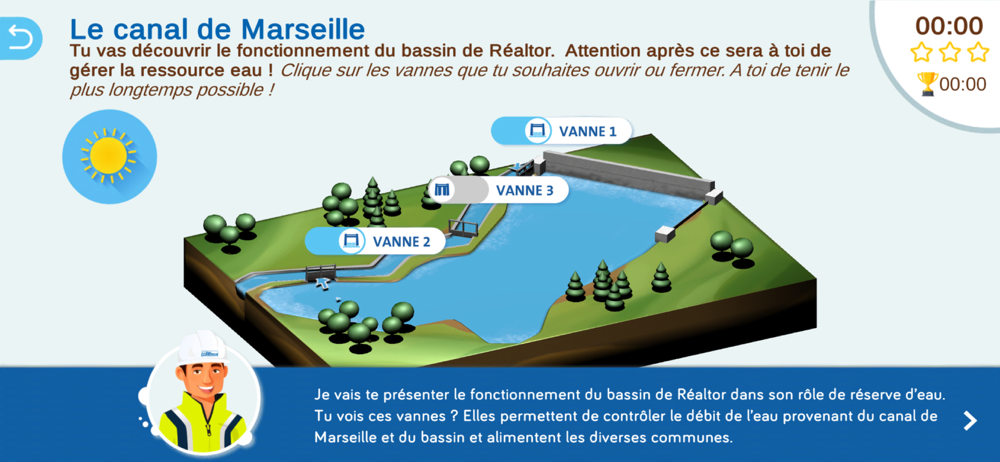 Le canal de Marseille

Tu vas découvrir le fonctionnement du bassin de Réaltor. Attention après ce sera à toi de gérer la ressource eau ! Clique sur les vannes que tu souhaites ouvrir ou fermer. A toi de tenir le plus longtemps possible !

00:00

00:00

VANNE 1

VANNE 3

VANNE 2

Je vais te présenter le fonctionnement du bassin de Réaltor dans son rôle de réserve d'eau. Tu vois ces vannes ? Elles permettent de contrôler le débit de l'eau provenant du canal de Marseille et du bassin et alimentent les diverses communes.